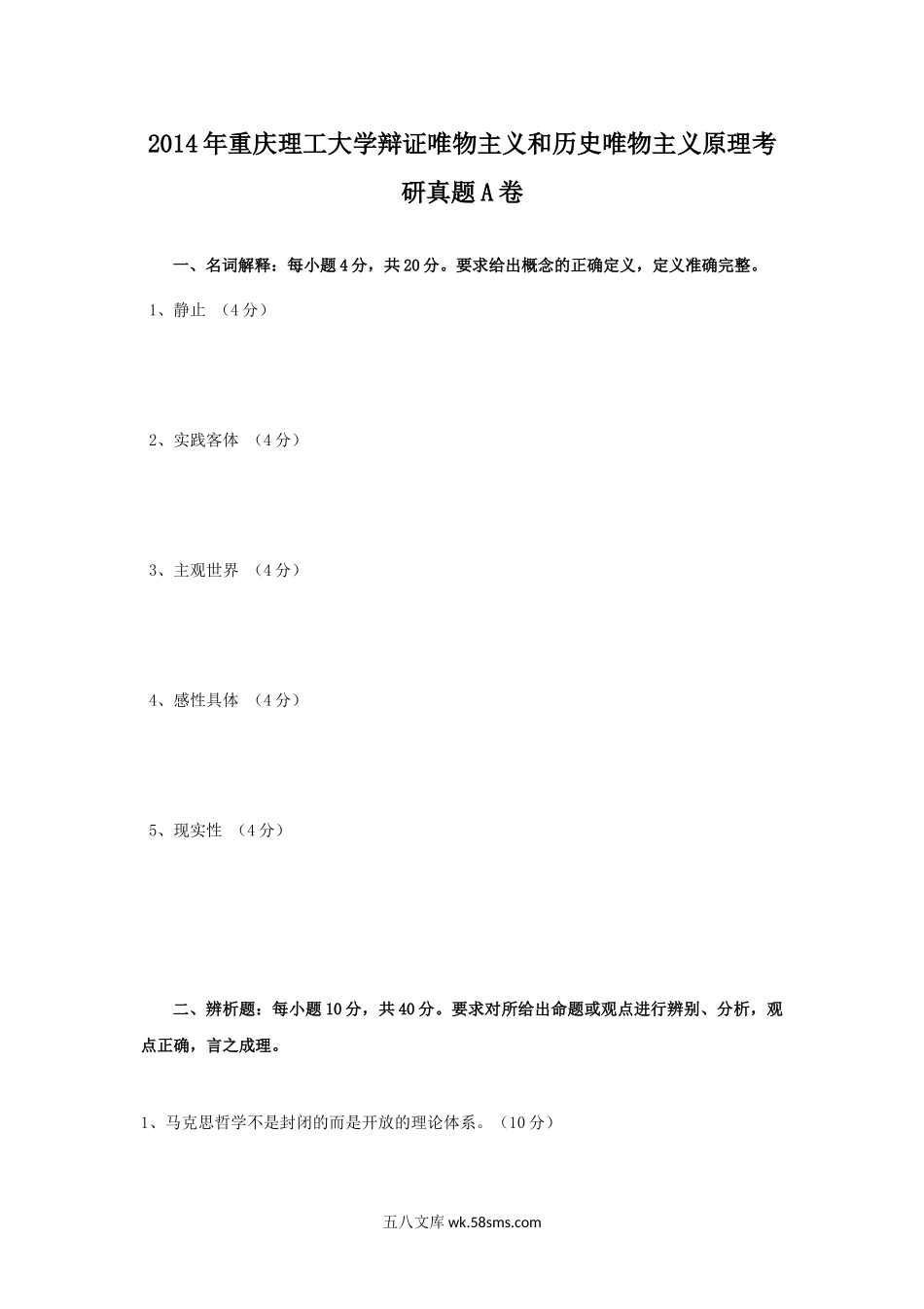 2014年重庆理工大学辩证唯物主义和历史唯物主义原理考研真题A卷

一、名词解释：每小题4分，共20分。要求给出概念的正确定义，定义准确完整。

1、静止 （4分）

2、实践客体 （4分）

3、主观世界 （4分）

4、感性具体 （4分）

5、现实性 （4分）

二、辨析题：每小题10分，共40分。要求对所给出命题或观点进行辨别、分析，观点正确，言之成理。

1、马克思哲学不是封闭的而是开放的理论体系。（10分）

五八文库 wk.58sms.com